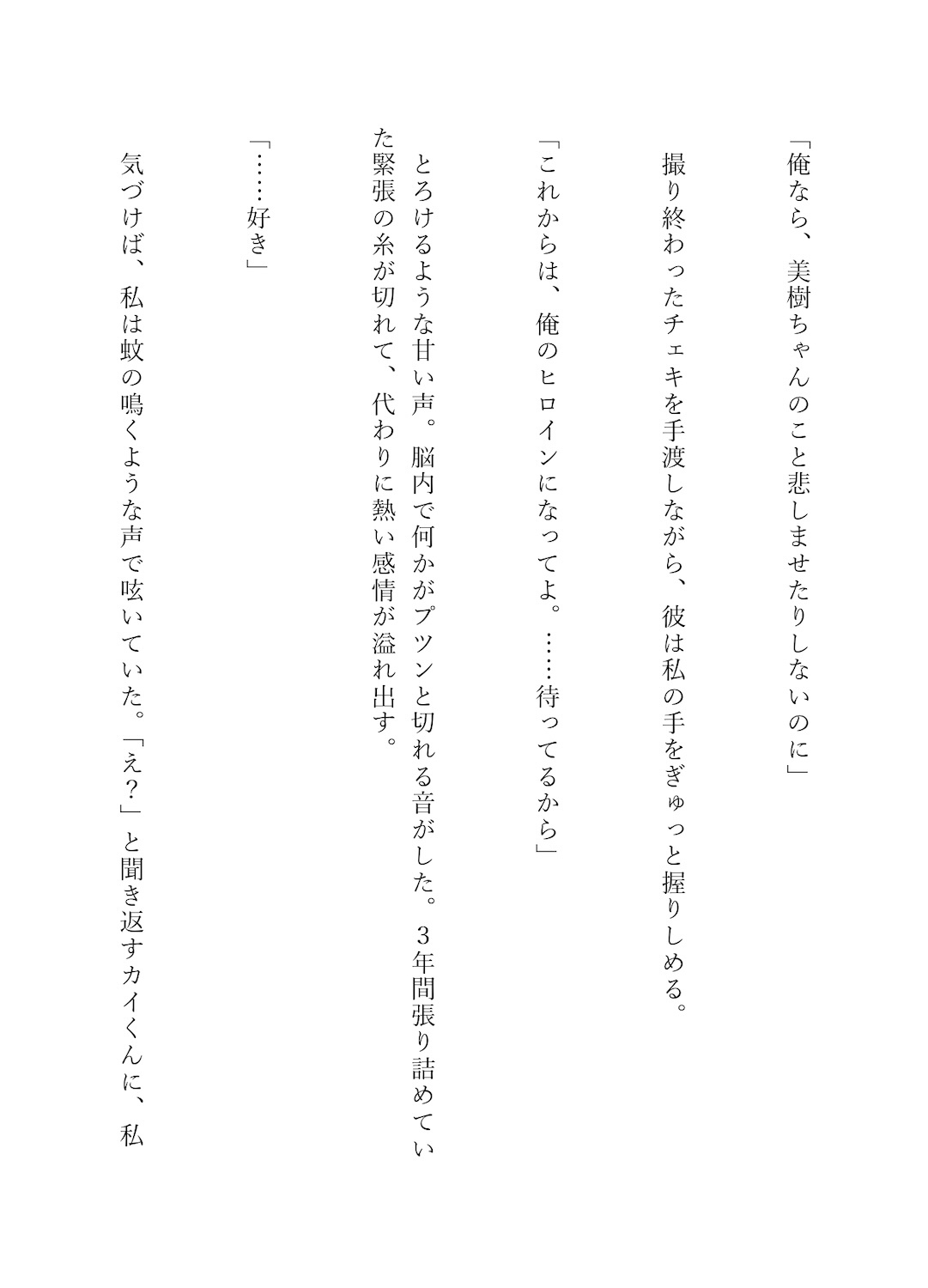 「俺なら、美樹ちゃんのこと悲しませたりしないのに」

撮り終わったチェキを手渡しながら、彼は私の手をぎゅっと握りしめる。

「これからは、俺のヒロインになってよ。……待ってるから」

とろけるような甘い声。脳内で何かがプツンと切れる音がした。３年間張り詰めていた緊張の糸が切れて、代わりに熱い感情が溢れ出す。

「……好き」

気づけば、私は蚊の鳴くような声で呟いていた。「え？」と聞き返すカイくんに、私